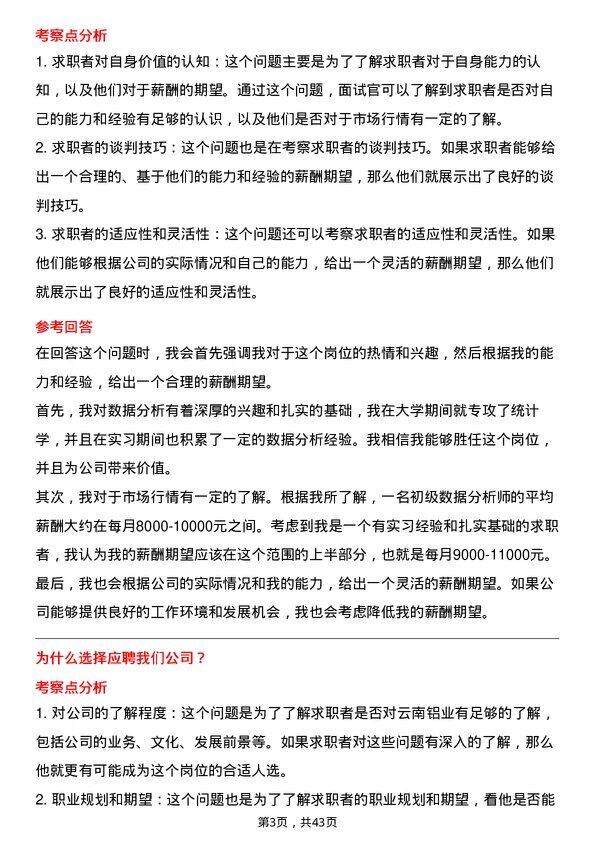 考察点分析

1. 求职者对自身价值的认知：这个问题主要是为了了解求职者对于自身能力的认知，以及他们对于薪酬的期望。通过这个问题，面试官可以了解到求职者是否对自己的能力和经验有足够的认识，以及他们是否对于市场行情有一定的了解。

2. 求职者的谈判技巧：这个问题也是在考察求职者的谈判技巧。如果求职者能够给出一个合理的、基于他们的能力和经验的薪酬期望，那么他们就展示出了良好的谈判技巧。

3. 求职者的适应性和灵活性：这个问题还可以考察求职者的适应性和灵活性。如果他们能够根据公司的实际情况和自己的能力，给出一个灵活的薪酬期望，那么他们就展示出了良好的适应性和灵活性。

参考回答

在回答这个问题时，我会首先强调我对于这个岗位的热情和兴趣，然后根据我的能力和经验，给出一个合理的薪酬期望。

首先，我对数据分析有着深厚的兴趣和扎实的基础，我在大学期间就专攻了统计学，并且在实习期间也积累了一定的数据分析经验。我相信我能够胜任这个岗位，并且为公司带来价值。

其次，我对于市场行情有一定的了解。根据我所了解，一名初级数据分析师的平均薪酬大约在每月8000-10000元之间。考虑到我是一个有实习经验和扎实基础的求职者，我认为我的薪酬期望应该在这个范围的上半部分，也就是每月9000-11000元。

最后，我也会根据公司的实际情况和我的能力，给出一个灵活的薪酬期望。如果公司能够提供良好的工作环境和发展机会，我也会考虑降低我的薪酬期望。

为什么选择应聘我们公司？

考察点分析

1. 对公司的了解程度：这个问题是为了了解求职者是否对云南铝业有足够的了解，包括公司的业务、文化、发展前景等。如果求职者对这些问题有深入的了解，那么他就更有可能成为这个岗位的合适人选。

2. 职业规划和期望：这个问题也是为了了解求职者的职业规划和期望，看他是否能

第3页，共43页